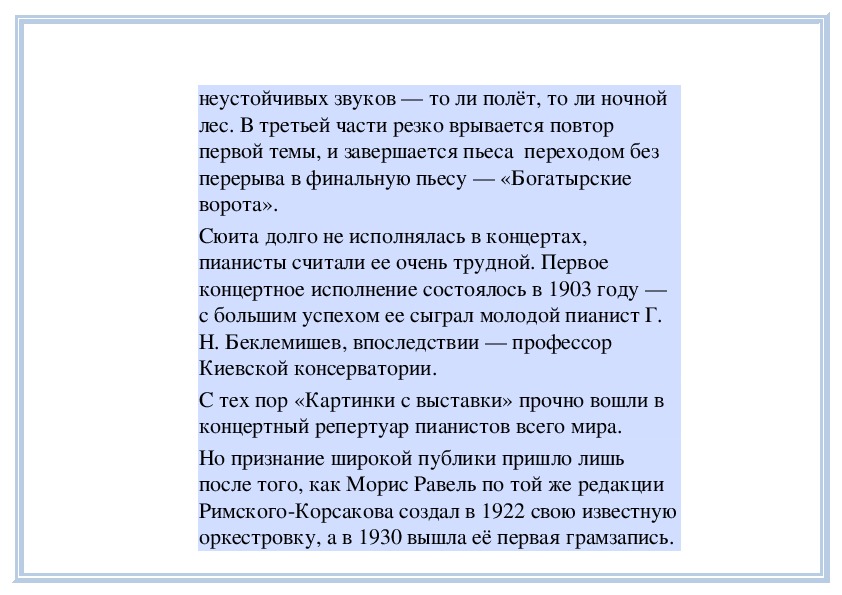 неустойчивых звуков — то ли полёт, то ли ночной лес. В третьей части резко врывается повтор первой темы, и завершается пьеса переходом без перерыва в финальную пьесу — «Богатырские ворота».

Сюита долго не исполнялась в концертах, пианисты считали ее очень трудной. Первое концертное исполнение состоялось в 1903 году — с большим успехом ее сыграл молодой пианист Г. Н. Беклемишев, впоследствии — профессор Киевской консерватории.

С тех пор «Картинки с выставки» прочно вошли в концертный репертуар пианистов всего мира.

Но признание широкой публики пришло лишь после того, как Морис Равель по той же редакции Римского-Корсакова создал в 1922 свою известную оркестровку, а в 1930 вышла её первая грамзапись.